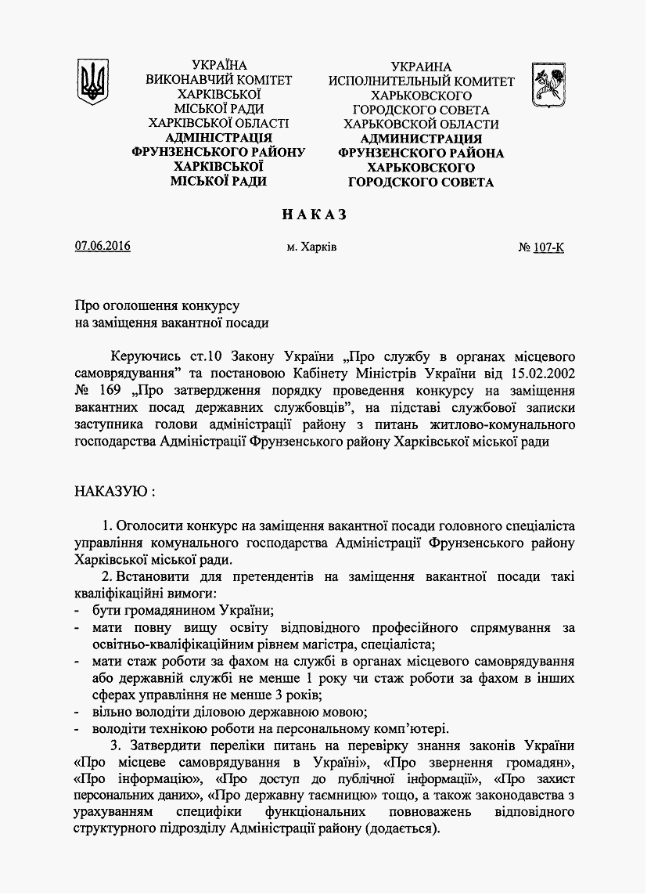 УКРАЇНА
ВИКОНАВЧИЙ КОМІТЕТ
ХАРКІВСЬКОЇ
МІСЬКОЇ РАДИ
ХАРКІВСЬКОЇ ОБЛАСТІ
АДМІНІСТРАЦІЯ
ФРУНЗЕНСЬКОГО РАЙОНУ
ХАРКІВСЬКОЇ
МІСЬКОЇ РАДИ

УКРАИНА
ИСПОЛНИТЕЛЬНЫЙ КОМИТЕТ
ХАРЬКОВСКОГО
ГОРОДСКОГО СОВЕТА
ХАРЬКОВСКОЙ ОБЛАСТИ
АДМИНИСТРАЦИЯ
ФРУНЗЕНСКОГО РАЙОНА
ХАРЬКОВСКОГО
ГОРОДСКОГО СОВЕТА

НАКАЗ

07.06.2016 м. Харків № 107-К

Про оголошення конкурсу
на заміщення вакантної посади

Керуючись ст.10 Закону України „Про службу в органах місцевого самоврядування" та постановою Кабінету Міністрів України від 15.02.2002 № 169 „Про затвердження порядку проведення конкурсу на заміщення вакантних посад державних службовців", на підставі службової записки заступника голови адміністрації району з питань житлово-комунального господарства Адміністрації Фрунзенського району Харківської міської ради

НАКАЗУЮ :

1. Оголосити конкурс на заміщення вакантної посади головного спеціаліста управління комунального господарства Адміністрації Фрунзенського району Харківської міської ради.

2. Встановити для претендентів на заміщення вакантної посади такі кваліфікаційні вимоги:
- бути громадянином України;
- мати повну вищу освіту відповідного професійного спрямування за освітньо-кваліфікаційним рівнем магістра, спеціаліста;
- мати стаж роботи за фахом на службі в органах місцевого самоврядування або державній службі не менше 1 року чи стаж роботи за фахом в інших сферах управління не менше 3 років;
- вільно володіти діловою державною мовою;
- володіти технікою роботи на персональному комп'ютері.

3. Затвердити переліки питань на перевірку знання законів України «Про місцеве самоврядування в Україні», «Про звернення громадян», «Про інформацію», «Про доступ до публічної інформації», «Про захист персональних даних», «Про державну таємницю» тощо, а також законодавства з урахуванням специфіки функціональних повноважень відповідного структурного підрозділу Адміністрації району (додається).